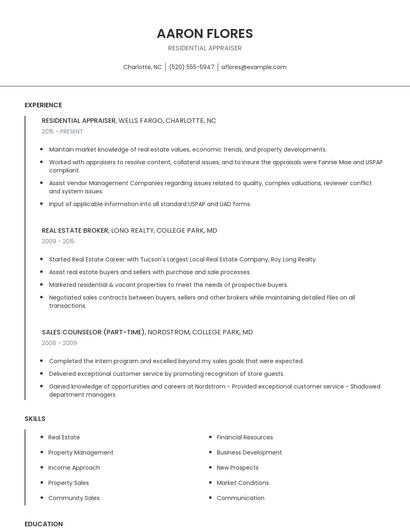 AARON FLORES

RESIDENTIAL APPRAISER

Charlotte, NC | (520) 555-5947 | aflores@example.com

EXPERIENCE

RESIDENTIAL APPRAISER, WELLS FARGO, CHARLOTTE, NC

2015 - PRESENT

- Maintain market knowledge of real estate values, economic trends, and property developments.
- Worked with appraisers to resolve content, collateral issues, and to insure the appraisals were Fannie Mae and USPAP compliant.
- Assist Vendor Management Companies regarding issues related to quality, complex valuations, reviewer conflict and system issues.
- Input of applicable information into all standard USPAP and UAD forms.

REAL ESTATE BROKER, LONG REALTY, COLLEGE PARK, MD

2009 - 2015

- Started Real Estate Career with Tucson's Largest Local Real Estate Company, Roy Long Realty.
- Assist real estate buyers and sellers with purchase and sale processes.
- Marketed residential & vacant properties to meet the needs of prospective buyers.
- Negotiated sales contracts between buyers, sellers and other brokers while maintaining detailed files on all transactions.

SALES COUNSELOR (PART-TIME), NORDSTROM, COLLEGE PARK, MD

2008 - 2009

- Completed the intern program and excelled beyond my sales goals that were expected.
- Delivered exceptional customer service by promoting recognition of store guests.
- Gained knowledge of opportunities and careers at Nordstrom - Provided exceptional customer service - Shadowed department managers

SKILLS

- Real Estate
- Property Management
- Income Approach
- Property Sales
- Community Sales

- Financial Resources
- Business Development
- New Prospects
- Market Conditions
- Communication

EDUCATION